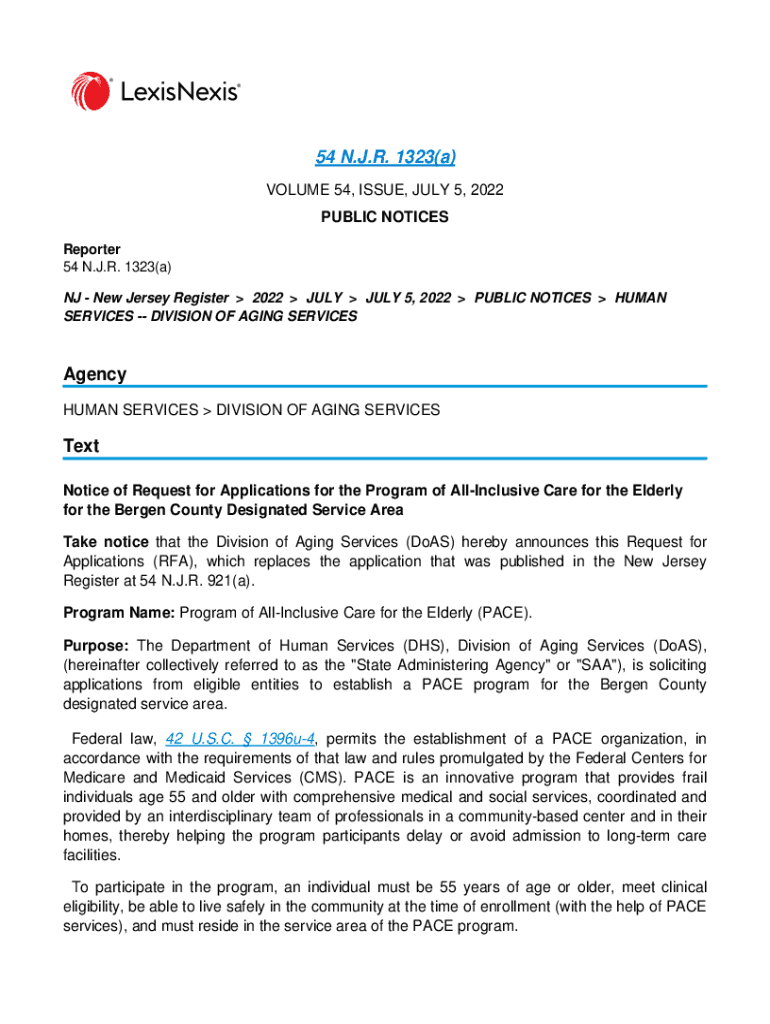 LexisNexis®

54 N.J.R. 1323(a)

VOLUME 54, ISSUE, JULY 5, 2022

PUBLIC NOTICES

Reporter
54 N.J.R. 1323(a)

NJ - New Jersey Register > 2022 > JULY > JULY 5, 2022 > PUBLIC NOTICES > HUMAN SERVICES -- DIVISION OF AGING SERVICES

Agency

HUMAN SERVICES > DIVISION OF AGING SERVICES

Text

Notice of Request for Applications for the Program of All-Inclusive Care for the Elderly for the Bergen County Designated Service Area

Take notice that the Division of Aging Services (DoAS) hereby announces this Request for Applications (RFA), which replaces the application that was published in the New Jersey Register at 54 N.J.R. 921(a).

Program Name: Program of All-Inclusive Care for the Elderly (PACE).

Purpose: The Department of Human Services (DHS), Division of Aging Services (DoAS), (hereinafter collectively referred to as the "State Administering Agency" or "SAA"), is soliciting applications from eligible entities to establish a PACE program for the Bergen County designated service area.

Federal law, 42 U.S.C. § 1396u-4, permits the establishment of a PACE organization, in accordance with the requirements of that law and rules promulgated by the Federal Centers for Medicare and Medicaid Services (CMS). PACE is an innovative program that provides frail individuals age 55 and older with comprehensive medical and social services, coordinated and provided by an interdisciplinary team of professionals in a community-based center and in their homes, thereby helping the program participants delay or avoid admission to long-term care facilities.

To participate in the program, an individual must be 55 years of age or older, meet clinical eligibility, be able to live safely in the community at the time of enrollment (with the help of PACE services), and must reside in the service area of the PACE program.